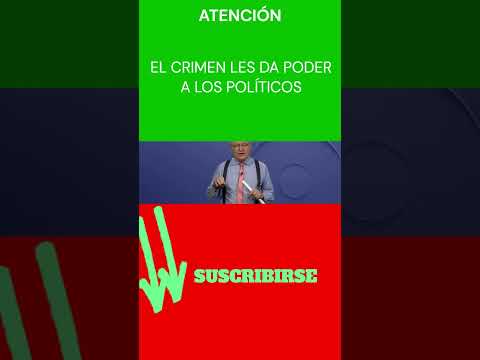 ATENCIÓN

EL CRIMEN LES DA PODER A LOS POLÍTICOS

SUSCRIBIRSE